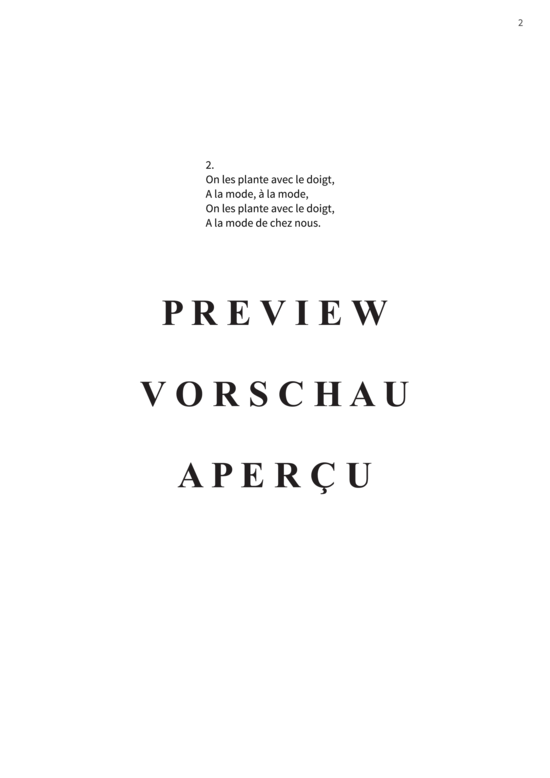 2

2.
On les plante avec le doigt,
A la mode, à la mode,
On les plante avec le doigt,
A la mode de chez nous.

PREVIEW

VORSCHAU

APERÇU